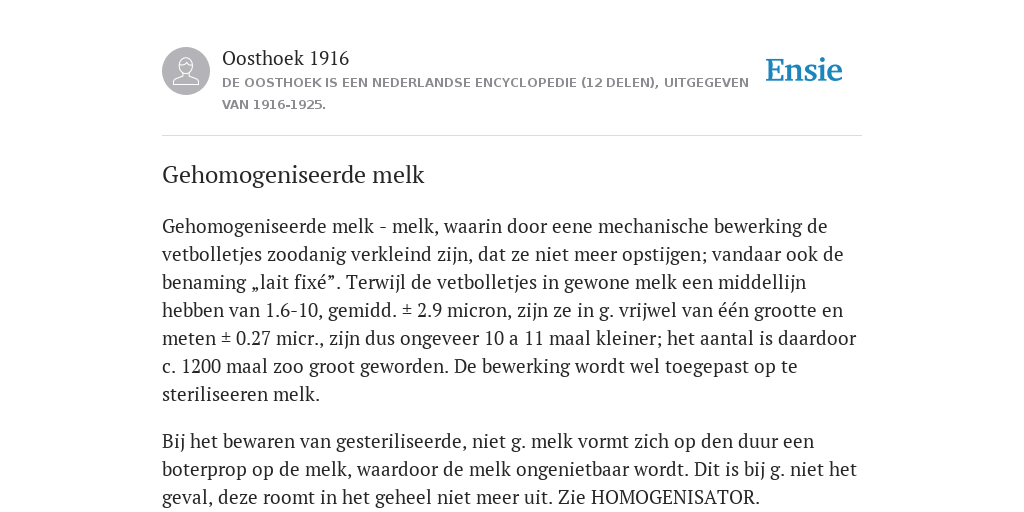 Oosthoek 1916
DE OOSTHOEK IS EEN NEDERLANDSE ENCYCLOPEDIE (12 DELEN), UITGEGEVEN VAN 1916-1925.

Ensie

Gehomogeniseerde melk

Gehomogeniseerde melk - melk, waarin door eene mechanische bewerking de vetbolletjes zoodanig verkleind zijn, dat ze niet meer opstijgen; vandaar ook de benaming „lait fixé”. Terwijl de vetbolletjes in gewone melk een middellijn hebben van 1.6-10, gemidd. ± 2.9 micron, zijn ze in g. vrijwel van één grootte en meten ± 0.27 micr., zijn dus ongeveer 10 a 11 maal kleiner; het aantal is daardoor c. 1200 maal zoo groot geworden. De bewerking wordt wel toegepast op te steriliseeren melk.

Bij het bewaren van gesteriliseerde, niet g. melk vormt zich op den duur een boterprop op de melk, waardoor de melk ongenietbaar wordt. Dit is bij g. niet het geval, deze roomt in het geheel niet meer uit. Zie HOMOGENISATOR.